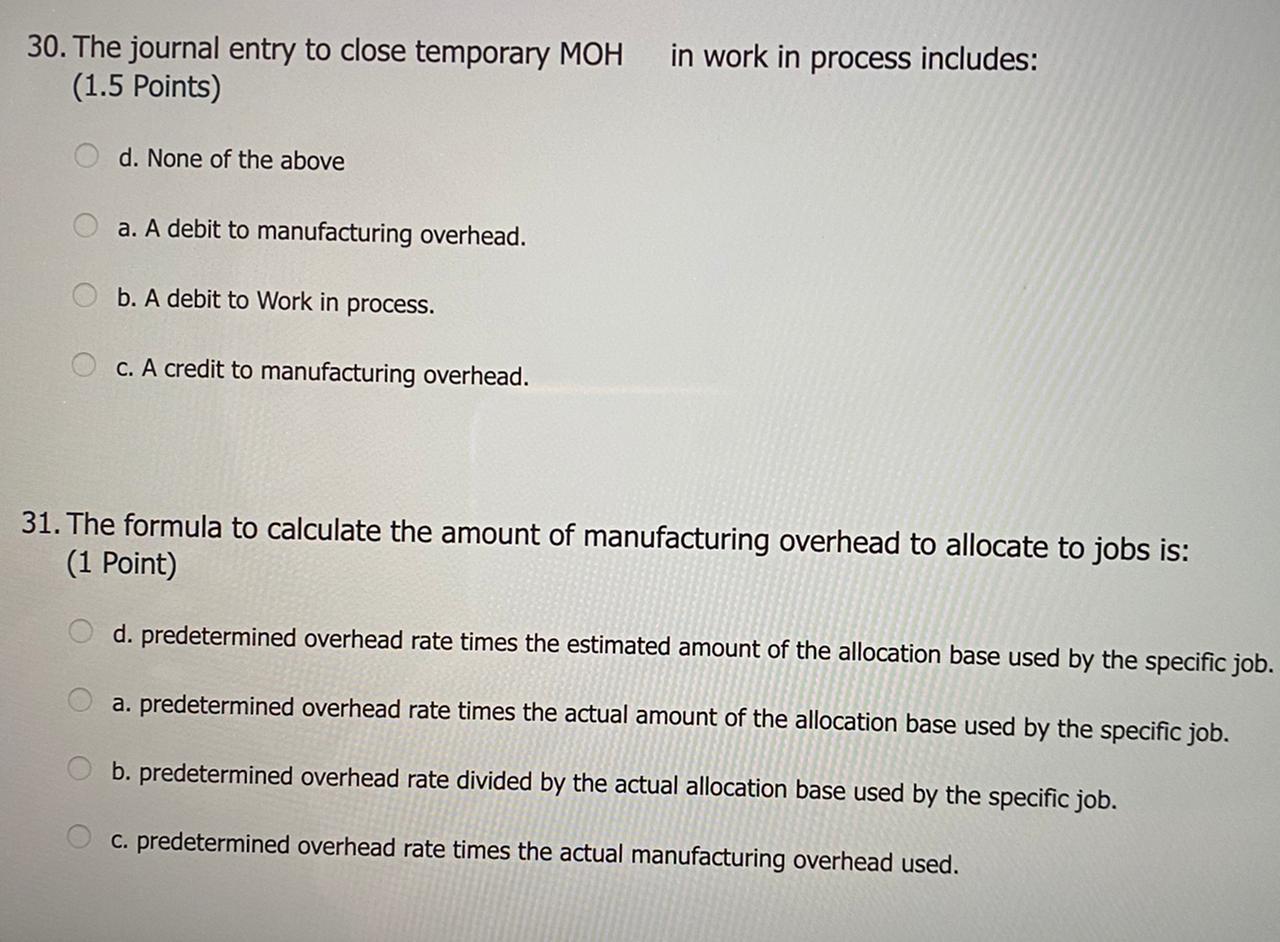 30. The journal entry to close temporary MOH in work in process includes:
(1.5 Points)

d. None of the above

a. A debit to manufacturing overhead.

b. A debit to Work in process.

c. A credit to manufacturing overhead.

31. The formula to calculate the amount of manufacturing overhead to allocate to jobs is:
(1 Point)

d. predetermined overhead rate times the estimated amount of the allocation base used by the specific job.

a. predetermined overhead rate times the actual amount of the allocation base used by the specific job.

b. predetermined overhead rate divided by the actual allocation base used by the specific job.

c. predetermined overhead rate times the actual manufacturing overhead used.